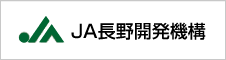 JA長野開発機構